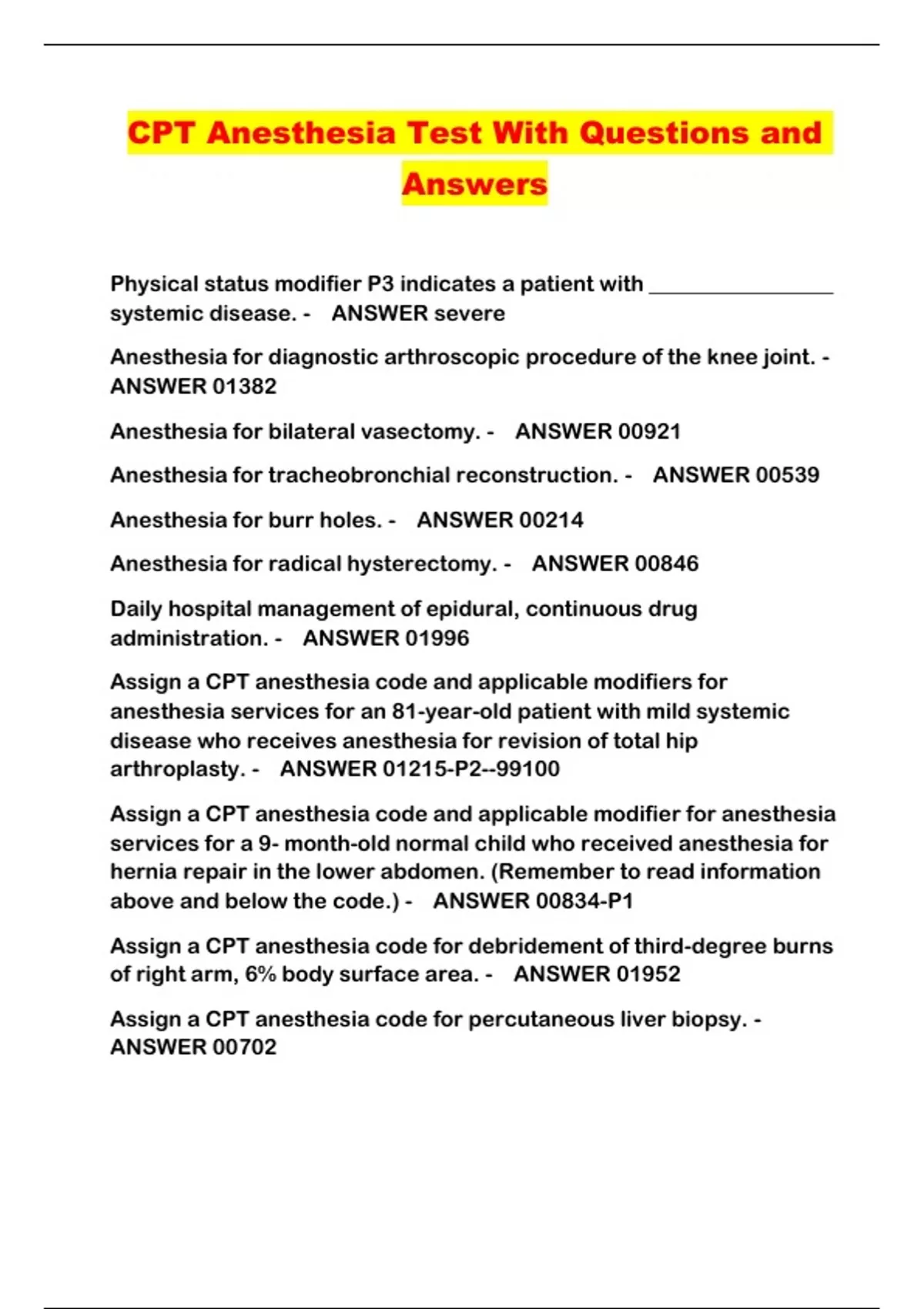 CPT Anesthesia Test With Questions and Answers

Physical status modifier P3 indicates a patient with ________________ systemic disease. - ANSWER severe

Anesthesia for diagnostic arthroscopic procedure of the knee joint. - ANSWER 01382

Anesthesia for bilateral vasectomy. - ANSWER 00921

Anesthesia for tracheobronchial reconstruction. - ANSWER 00539

Anesthesia for burr holes. - ANSWER 00214

Anesthesia for radical hysterectomy. - ANSWER 00846

Daily hospital management of epidural, continuous drug administration. - ANSWER 01996

Assign a CPT anesthesia code and applicable modifiers for anesthesia services for an 81-year-old patient with mild systemic disease who receives anesthesia for revision of total hip arthroplasty. - ANSWER 01215-P2--99100

Assign a CPT anesthesia code and applicable modifier for anesthesia services for a 9- month-old normal child who received anesthesia for hernia repair in the lower abdomen. (Remember to read information above and below the code.) - ANSWER 00834-P1

Assign a CPT anesthesia code for debridement of third-degree burns of right arm, 6% body surface area. - ANSWER 01952

Assign a CPT anesthesia code for percutaneous liver biopsy. - ANSWER 00702